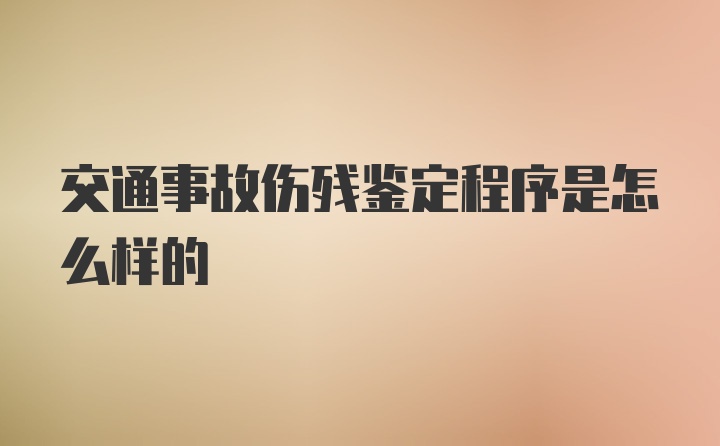 交通事故伤残鉴定程序是怎么样的